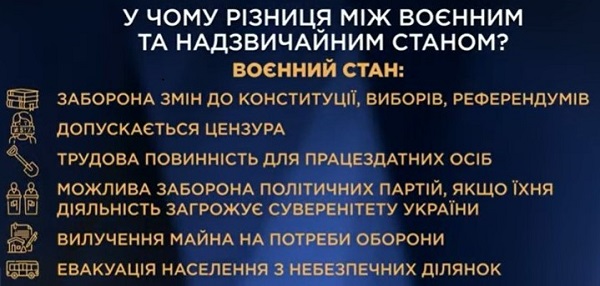 У ЧОМУ РІЗНИЦЯ МІЖ ВОЄННИМ ТА НАДЗВИЧАЙНИМ СТАНОМ?

ВОЄННИЙ СТАН:

ЗАБОРОНА ЗМІН ДО КОНСТИТУЦІЇ, ВИБОРІВ, РЕФЕРЕНДУМІВ

ДОПУСКАЄТЬСЯ ЦЕНЗУРА

ТРУДОВА ПОВИННІСТЬ ДЛЯ ПРАЦЕЗДАТНИХ ОСІБ

МОЖЛИВА ЗАБОРОНА ПОЛІТИЧНИХ ПАРТІЙ, ЯКЩО ЇХНЯ ДІЯЛЬНІСТЬ ЗАГРОЖУЄ СУВЕРЕНІТЕТУ УКРАЇНИ

ВИЛУЧЕННЯ МАЙНА НА ПОТРЕБИ ОБОРОНИ

ЕВАКУАЦІЯ НАСЕЛЕННЯ З НЕБЕЗПЕЧНИХ ДІЛЯНОК